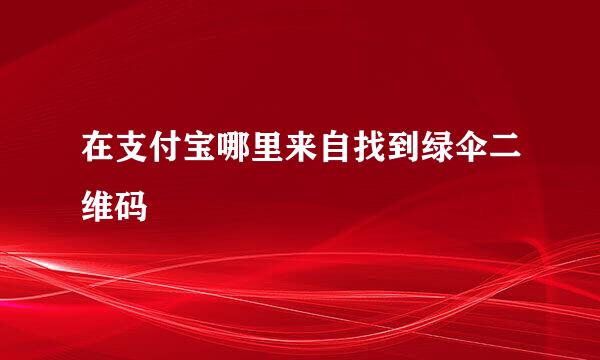 在支付宝哪里来自找到绿伞二维码